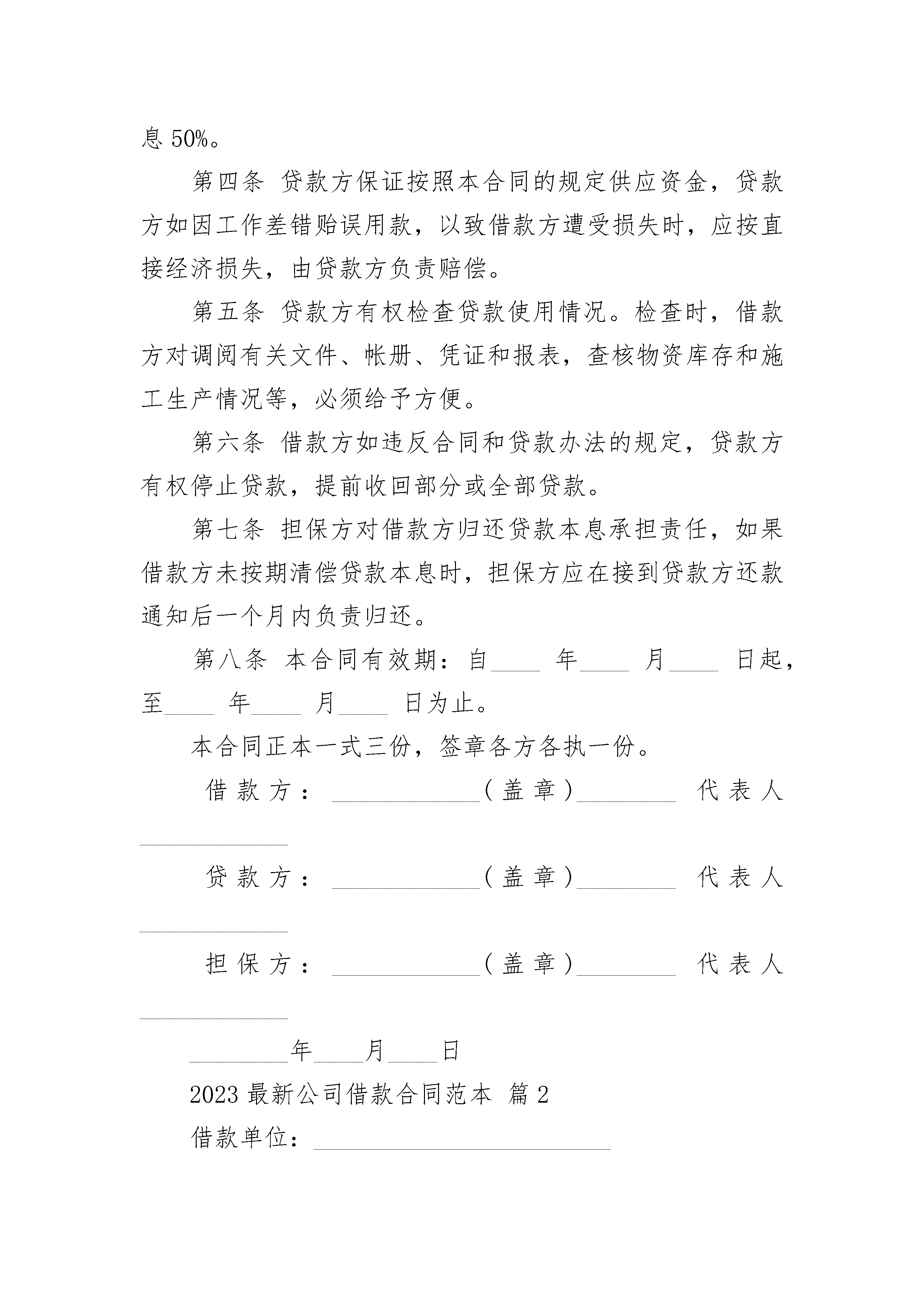 息 50%。

第四条 贷款方保证按照本合同的规定供应资金，贷款方如因工作差错贻误用款，以致借款方遭受损失时，应按直接经济损失，由贷款方负责赔偿。

第五条 贷款方有权检查贷款使用情况。检查时，借款方对调阅有关文件、帐册、凭证和报表，查核物资库存和施工生产情况等，必须给予方便。

第六条 借款方如违反合同和贷款办法的规定，贷款方有权停止贷款，提前收回部分或全部贷款。

第七条 担保方对借款方归还贷款本息承担责任，如果借款方未按期清偿贷款本息时，担保方应在接到贷款方还款通知后一个月内负责归还。

第八条 本合同有效期：自____ 年____ 月____ 日起，至____ 年____ 月____ 日为止。

本合同正本一式三份，签章各方各执一份。

借款方：____________（盖章）________ 代表人____________

贷款方：____________（盖章）________ 代表人____________

担保方：____________（盖章）________ 代表人____________

________年____月____日

2023 最新公司借款合同范本 篇 2

借款单位：________________________